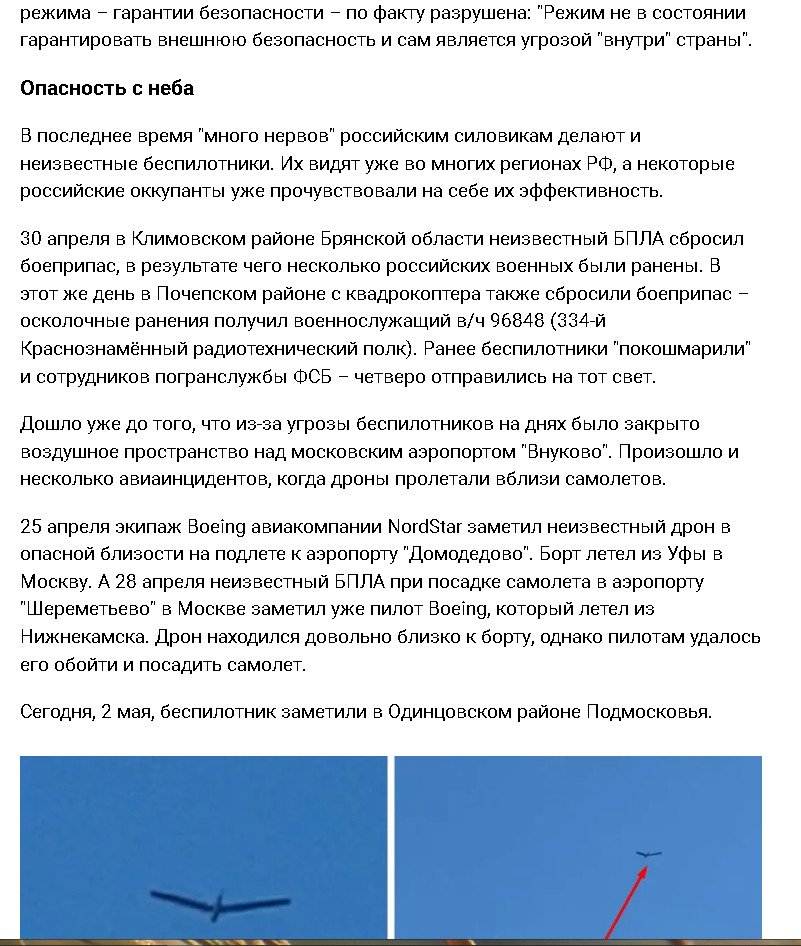 режима – гарантии безопасности – по факту разрушена: "Режим не в состоянии гарантировать внешнюю безопасность и сам является угрозой "внутри" страны".

Опасность с неба

В последнее время "много нервов" российским силовикам делают и неизвестные беспилотники. Их видят уже во многих регионах РФ, а некоторые российские оккупанты уже прочувствовали на себе их эффективность.

30 апреля в Климовском районе Брянской области неизвестный БПЛА сбросил боеприпас, в результате чего несколько российских военных были ранены. В этот же день в Почепском районе с квадрокоптера также сбросили боеприпас – осколочные ранения получил военнослужащий в/ч 96848 (334-й Краснознамённый радиотехнический полк). Ранее беспилотники "покошмарили" и сотрудников погранслужбы ФСБ – четверо отправились на тот свет.

Дошло уже до того, что из-за угрозы беспилотников на днях было закрыто воздушное пространство над московским аэропортом "Внуково". Произошло и несколько авиаинцидентов, когда дроны пролетали вблизи самолетов.

25 апреля экипаж Boeing авиакомпании NordStar заметил неизвестный дрон в опасной близости на подлете к аэропорту "Домодедово". Борт летел из Уфы в Москву. А 28 апреля неизвестный БПЛА при посадке самолета в аэропорту "Шереметьево" в Москве заметил уже пилот Boeing, который летел из Нижнекамска. Дрон находился довольно близко к борту, однако пилотам удалось его обойти и посадить самолет.

Сегодня, 2 мая, беспилотник заметили в Одинцовском районе Подмосковья.